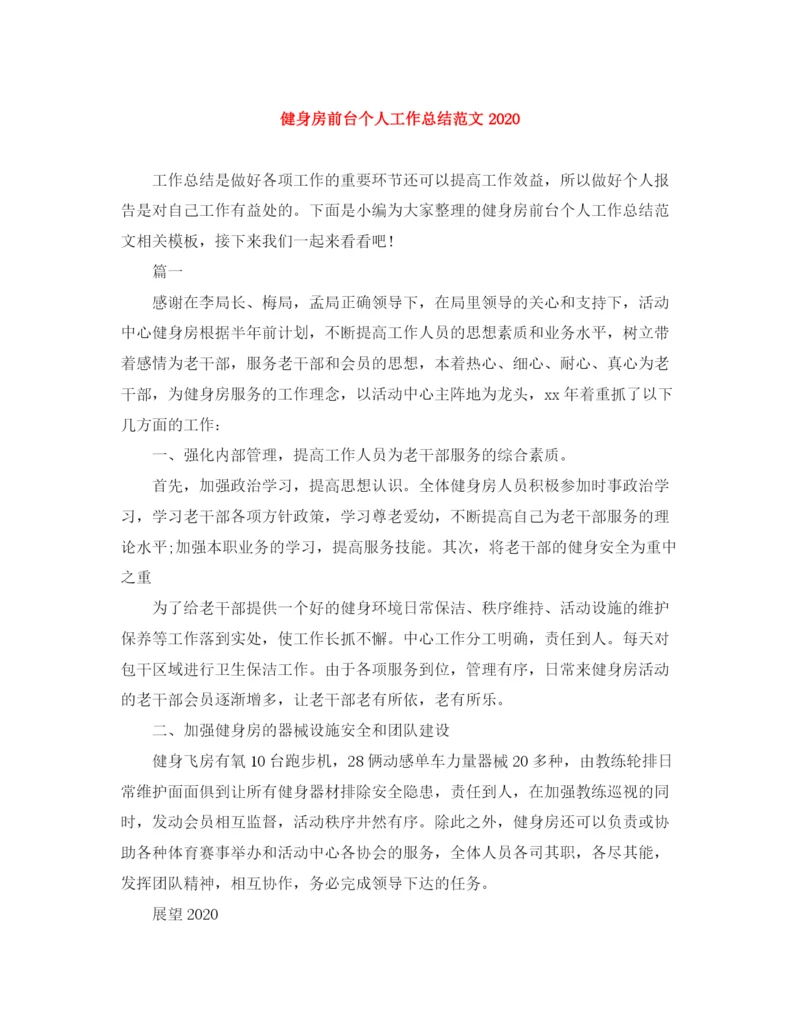 健身房前台个人工作总结范文 2020

工作总结是做好各项工作的重要环节还可以提高工作效益，所以做好个人报告是对自己工作有益处的。下面是小编为大家整理的健身房前台个人工作总结范文相关模板，接下来我们一起来看看吧！

篇一

感谢在李局长、梅局，孟局正确领导下，在局里领导的关心和支持下，活动中心健身房根据半年前计划，不断提高工作人员的思想素质和业务水平，树立带着感情为老干部，服务老干部和会员的思想，本着热心、细心、耐心、真心为老干部，为健身房服务的工作理念，以活动中心主阵地为龙头，xx 年着重抓了以下几方面的工作：

一、强化内部管理，提高工作人员为老干部服务的综合素质。

首先，加强政治学习，提高思想认识。全体健身房人员积极参加时事政治学习，学习老干部各项方针政策，学习尊老爱幼，不断提高自己为老干部服务的理论水平;加强本职业务的学习，提高服务技能。其次，将老干部的健身安全为重中之重

为了给老干部提供一个好的健身环境日常保洁、秩序维持、活动设施的维护保养等工作落到实处，使工作长抓不懈。中心工作分工明确，责任到人。每天对包干区域进行卫生保洁工作。由于各项服务到位，管理有序，日常来健身房活动的老干部会员逐渐增多，让老干部老有所依，老有所乐。

二、加强健身房的器械设施安全和团队建设

健身飞房有氧 10 台跑步机，28 俩动感单车力量器械 20 多种，由教练轮排日常维护面面俱到让所有健身器材排除安全隐患，责任到人，在加强教练巡视的同时，发动会员相互监督，活动秩序井然有序。除此之外，健身房还可以负责或协助各种体育赛事举办和活动中心各协会的服务，全体人员各司其职，各尽其能，发挥团队精神，相互协作，务必完成领导下达的任务。

展望 2020